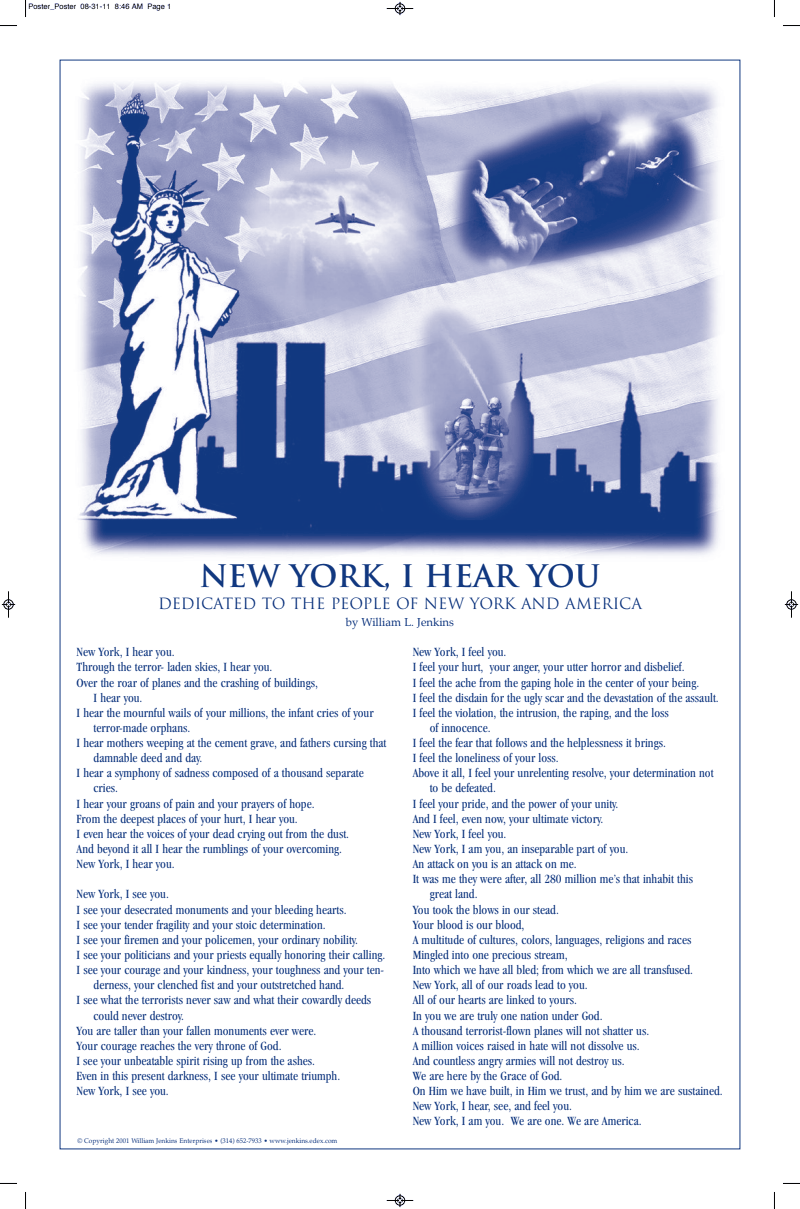 Poster_Poster 08-31-11 8:46 AM Page 1

NEW YORK, I HEAR YOU
DEDICATED TO THE PEOPLE OF NEW YORK AND AMERICA
by William L. Jenkins

New York, I hear you.
Through the terror- laden skies, I hear you.
Over the roar of planes and the crashing of buildings, I hear you.
I hear the mournful wails of your millions, the infant cries of your terror-made orphans.
I hear mothers weeping at the cement grave, and fathers cursing that damnable deed and day.
I hear a symphony of sadness composed of a thousand separate cries.
I hear your groans of pain and your prayers of hope.
From the deepest places of your hurt, I hear you.
I even hear the voices of your dead crying out from the dust.
And beyond it all I hear the rumblings of your overcoming.
New York, I hear you.

New York, I see you.
I see your desecrated monuments and your bleeding hearts.
I see your tender fragility and your stoic determination.
I see your firemen and your policemen, your ordinary nobility.
I see your politicians and your priests equally honoring their calling.
I see your courage and your kindness, your toughness and your tenderness, your clenched fist and your outstretched hand.
I see what the terrorists never saw and what their cowardly deeds could never destroy.
You are taller than your fallen monuments ever were.
Your courage reaches the very throne of God.
I see your unbeatable spirit rising up from the ashes.
Even in this present darkness, I see your ultimate triumph.
New York, I see you.

New York, I feel you.
I feel your hurt, your anger, your utter horror and disbelief.
I feel the ache from the gaping hole in the center of your being.
I feel the disdain for the ugly scar and the devastation of the assault.
I feel the violation, the intrusion, the raping, and the loss of innocence.
I feel the fear that follows and the helplessness it brings.
I feel the loneliness of your loss.
Above it all, I feel your unrelenting resolve, your determination not to be defeated.
I feel your pride, and the power of your unity.
And I feel, even now, your ultimate victory.
New York, I feel you.
New York, I am you, an inseparable part of you.
An attack on you is an attack on me.
It was me they were after, all 280 million me's that inhabit this great land.
You took the blows in our stead.
Your blood is our blood,
A multitude of cultures, colors, languages, religions and races
Mingled into one precious stream,
Into which we have all bled; from which we are all transfused.
New York, all of our roads lead to you.
All of our hearts are linked to yours.
In you we are truly one nation under God.
A thousand terrorist-flown planes will not shatter us.
A million voices raised in hate will not dissolve us.
And countless angry armies will not destroy us.
We are here by the Grace of God.
On Him we have built, in Him we trust, and by him we are sustained.
New York, I hear, see, and feel you.
New York, I am you. We are one. We are America.

© Copyright 2001 William Jenkins Enterprises • (314) 652-7933 • www.jenkins.edex.com